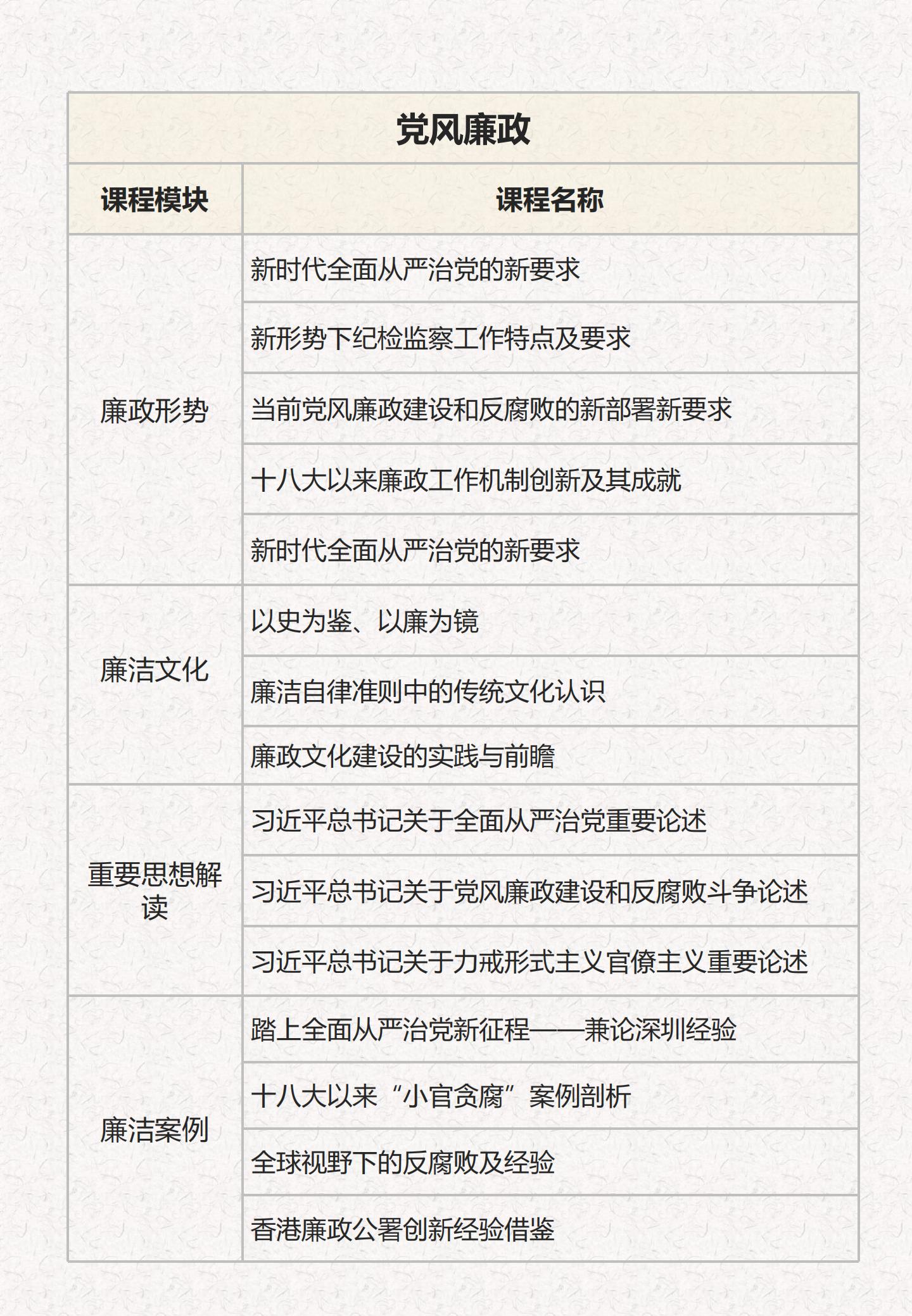 党风廉政

| 课程模块 | 课程名称 |
|---|---|
| 廉政形势 | 新时代全面从严治党的新要求 |
| | 新形势下纪检监察工作特点及要求 |
| | 当前党风廉政建设和反腐败的新部署新要求 |
| | 十八大以来廉政工作机制创新及其成就 |
| | 新时代全面从严治党的新要求 |
| 廉洁文化 | 以史为鉴、以廉为镜 |
| | 廉洁自律准则中的传统文化认识 |
| | 廉政文化建设的实践与前瞻 |
| 重要思想解读 | 习近平总书记关于全面从严治党重要论述 |
| | 习近平总书记关于党风廉政建设和反腐败斗争论述 |
| | 习近平总书记关于力戒形式主义官僚主义重要论述 |
| 廉洁案例 | 踏上全面从严治党新征程——兼论深圳经验 |
| | 十八大以来“小官贪腐”案例剖析 |
| | 全球视野下的反腐败及经验 |
| | 香港廉政公署创新经验借鉴 |